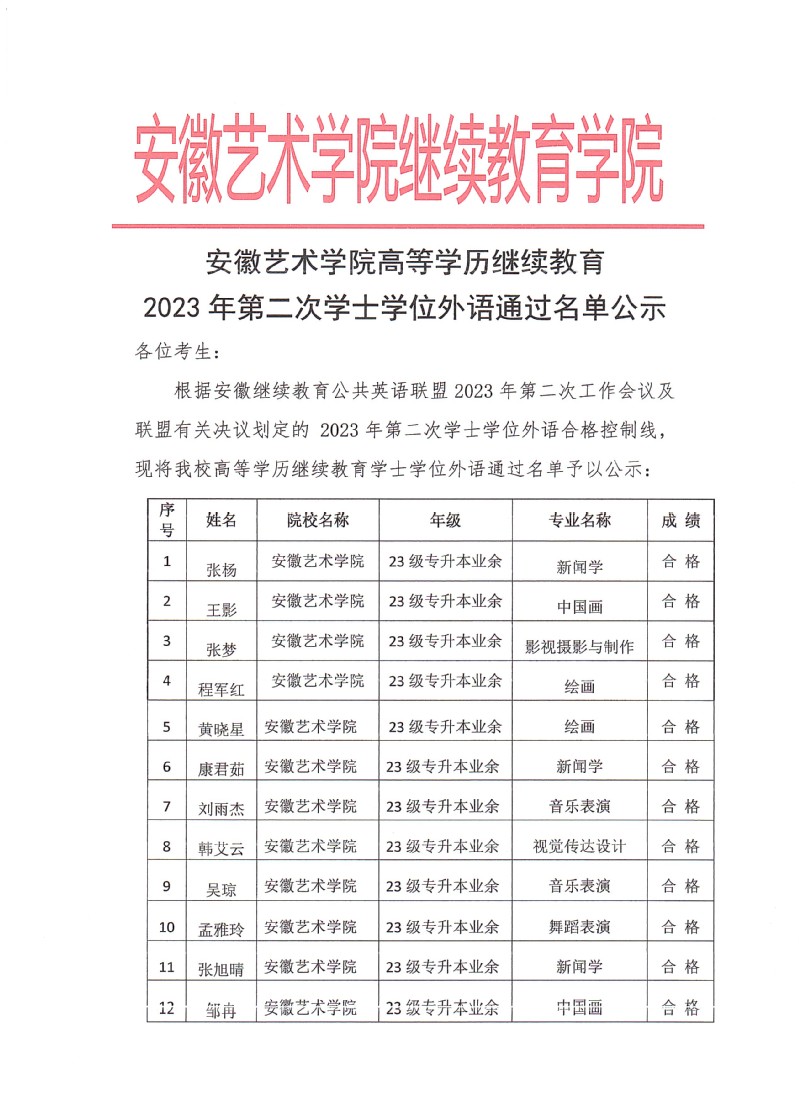 安徽艺术学院继续教育学院

安徽艺术学院高等学历继续教育
2023 年第二次学士学位外语通过名单公示

各位考生：

根据安徽继续教育公共英语联盟 2023 年第二次工作会议及联盟有关决议划定的 2023 年第二次学士学位外语合格控制线，现将我校高等学历继续教育学士学位外语通过名单予以公示：

| 序号 | 姓名 | 院校名称 | 年级 | 专业名称 | 成 绩 |
|---|---|---|---|---|---|
| 1 | 张杨 | 安徽艺术学院 | 23 级专升本业余 | 新闻学 | 合 格 |
| 2 | 王影 | 安徽艺术学院 | 23 级专升本业余 | 中国画 | 合 格 |
| 3 | 张梦 | 安徽艺术学院 | 23 级专升本业余 | 影视摄影与制作 | 合 格 |
| 4 | 程军红 | 安徽艺术学院 | 23 级专升本业余 | 绘画 | 合 格 |
| 5 | 黄晓星 | 安徽艺术学院 | 23 级专升本业余 | 绘画 | 合 格 |
| 6 | 康君茹 | 安徽艺术学院 | 23 级专升本业余 | 新闻学 | 合 格 |
| 7 | 刘雨杰 | 安徽艺术学院 | 23 级专升本业余 | 音乐表演 | 合 格 |
| 8 | 韩艾云 | 安徽艺术学院 | 23 级专升本业余 | 视觉传达设计 | 合 格 |
| 9 | 吴琼 | 安徽艺术学院 | 23 级专升本业余 | 音乐表演 | 合 格 |
| 10 | 孟雅玲 | 安徽艺术学院 | 23 级专升本业余 | 舞蹈表演 | 合 格 |
| 11 | 张旭晴 | 安徽艺术学院 | 23 级专升本业余 | 新闻学 | 合 格 |
| 12 | 邹冉 | 安徽艺术学院 | 23 级专升本业余 | 中国画 | 合 格 |